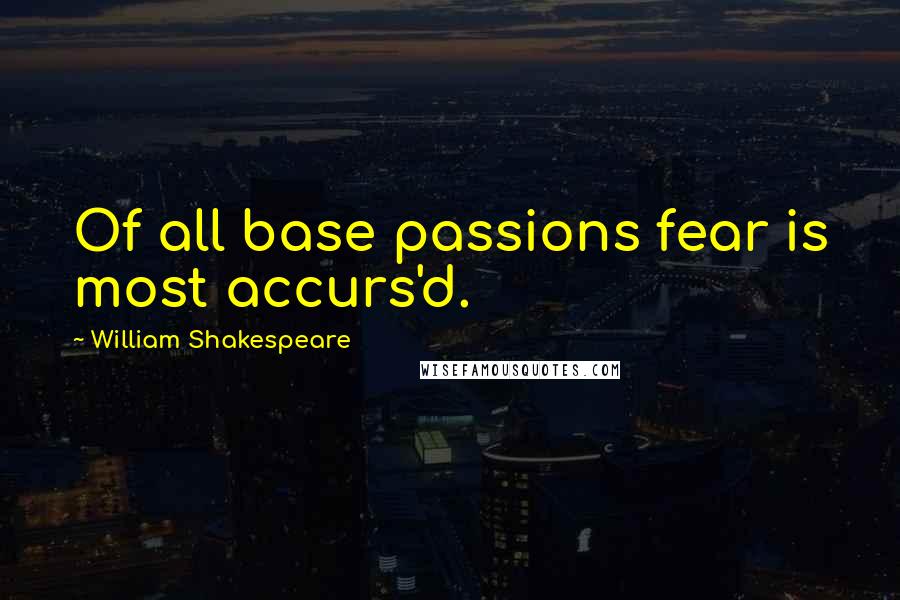 Of all base passions fear is most accurs'd.

~ William Shakespeare

WISEFAMOUSQUOTES.COM